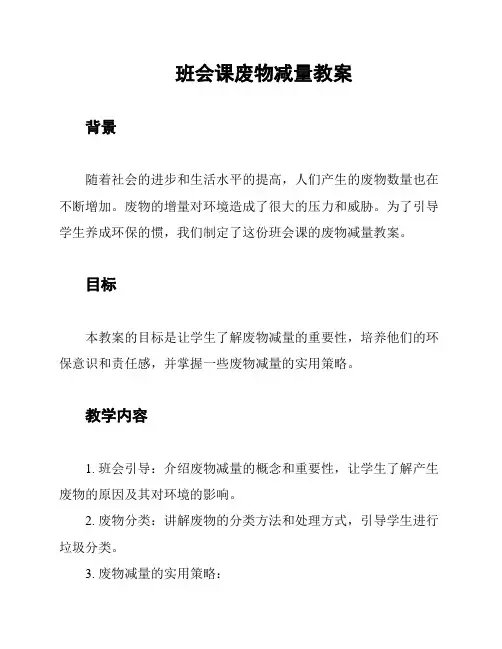 班会课废物减量教案

背景

随着社会的进步和生活水平的提高，人们产生的废物数量也在不断增加。废物的增量对环境造成了很大的压力和威胁。为了引导学生养成环保的惯，我们制定了这份班会课的废物减量教案。

目标

本教案的目标是让学生了解废物减量的重要性，培养他们的环保意识和责任感，并掌握一些废物减量的实用策略。

教学内容

1. 班会引导：介绍废物减量的概念和重要性，让学生了解产生废物的原因及其对环境的影响。

2. 废物分类：讲解废物的分类方法和处理方式，引导学生进行垃圾分类。

3. 废物减量的实用策略：